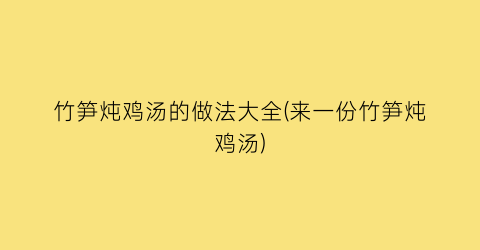 竹笋炖鸡汤的做法大全(来一份竹笋炖鸡汤)